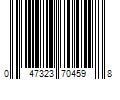 0 47323 70459 8